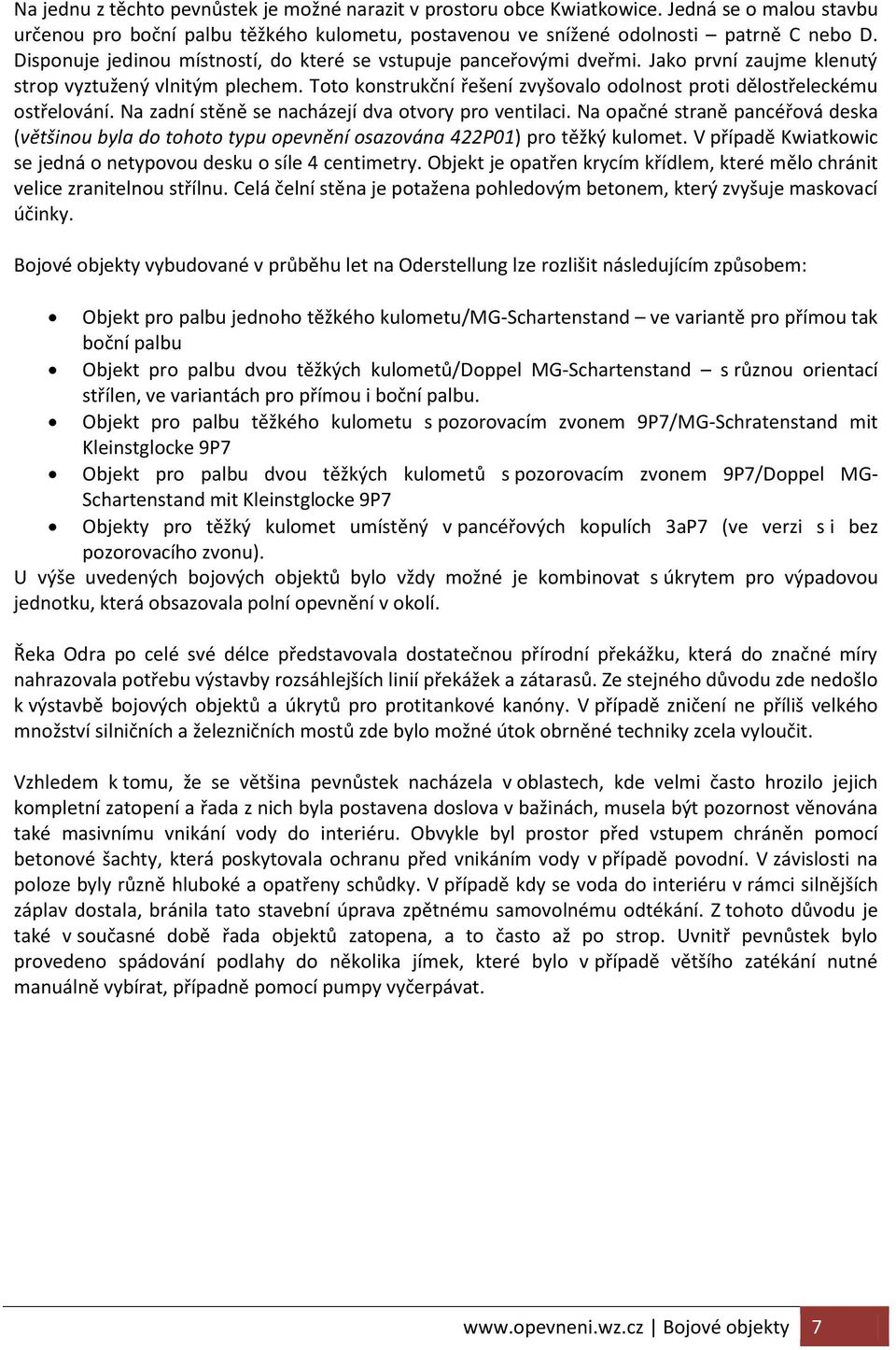 Na jednu z těchto pevnůstek je možné narazit v prostoru obce Kwiatkowice. Jedná se o malou stavbu určenou pro boční palbu těžkého kulometu, postavenou ve snížené odolnosti – patrně C nebo D. Disponuje jedinou místností, do které se vstupuje panceřovými dveřmi. Jako první zaujme klenutý strop vyztužený vlnitým plechem. Toto konstrukční řešení zvyšovalo odolnost proti dělostřeleckému ostřelování. Na zadní stěně se nacházejí dva otvory pro ventilaci. Na opačné straně pancéřová deska (většinou byla do tohoto typu opevnění osazována 422P01) pro těžký kulomet. V případě Kwiatkowic se jedná o netypovou desku o síle 4 centimetry. Objekt je opatřen krycím křídlem, které mělo chránit velice zranitelnou střílnu. Celá čelní stěna je potažena pohledovým betonem, který zvyšuje maskovací účinky.

Bojové objekty vybudované v průběhu let na Oderstellung lze rozlišit následujícím způsobem:

• Objekt pro palbu jednoho těžkého kulometu/MG-Schartenstand – ve variantě pro přímou tak boční palbu
• Objekt pro palbu dvou těžkých kulometů/Doppel MG-Schartenstand – s různou orientací střílen, ve variantách pro přímou i boční palbu.
• Objekt pro palbu těžkého kulometu s pozorovacím zvonem 9P7/MG-Schratenstand mit Kleinstglocke 9P7
• Objekt pro palbu dvou těžkých kulometů s pozorovacím zvonem 9P7/Doppel MG-Schartenstand mit Kleinstglocke 9P7
• Objekty pro těžký kulomet umístěný v pancéřových kopulích 3aP7 (ve verzi s i bez pozorovacího zvonu).

U výše uvedených bojových objektů bylo vždy možné je kombinovat s úkrytem pro výpadovou jednotku, která obsazovala polní opevnění v okolí.

Řeka Odra po celé své délce představovala dostatečnou přírodní překážku, která do značné míry nahrazovala potřebu výstavby rozsáhlejších linií překážek a zátarasů. Ze stejného důvodu zde nedošlo k výstavbě bojových objektů a úkrytů pro protitankové kanóny. V případě zničení ne příliš velkého množství silničních a železničních mostů zde bylo možné útok obrněné techniky zcela vyloučit.

Vzhledem k tomu, že se většina pevnůstek nacházela v oblastech, kde velmi často hrozilo jejich kompletní zatopení a řada z nich byla postavena doslova v bažinách, musela být pozornost věnována také masivnímu vnikání vody do interiéru. Obvykle byl prostor před vstupem chráněn pomocí betonové šachty, která poskytovala ochranu před vnikáním vody v případě povodní. V závislosti na poloze byly různě hluboké a opatřeny schůdky. V případě kdy se voda do interiéru v rámci silnějších záplav dostala, bránila tato stavební úprava zpětnému samovolnému odtékání. Z tohoto důvodu je také v současné době řada objektů zatopena, a to často až po strop. Uvnitř pevnůstek bylo provedeno spádování podlahy do několika jímek, které bylo v případě většího zatékání nutné manuálně vybírat, případně pomocí pumpy vyčerpávat.

www.opevneni.wz.cz | Bojové objekty 7